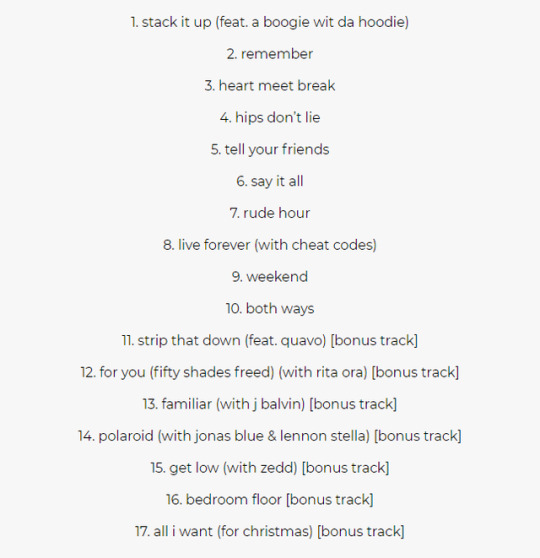 1. stack it up (feat. a boogie wit da hoodie)

2. remember

3. heart meet break

4. hips don't lie

5. tell your friends

6. say it all

7. rude hour

8. live forever (with cheat codes)

9. weekend

10. both ways

11. strip that down (feat. quavo) [bonus track]

12. for you (fifty shades freed) (with rita ora) [bonus track]

13. familiar (with j balvin) [bonus track]

14. polaroid (with jonas blue & lennon stella) [bonus track]

15. get low (with zedd) [bonus track]

16. bedroom floor [bonus track]

17. all i want (for christmas) [bonus track]